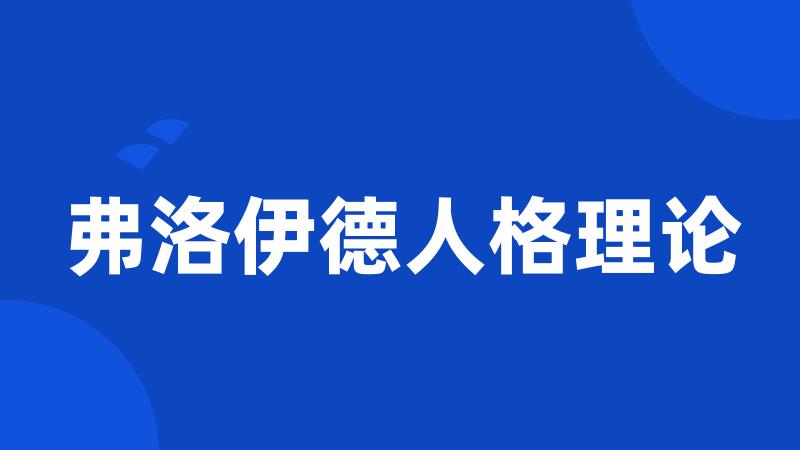 弗洛伊德人格理论